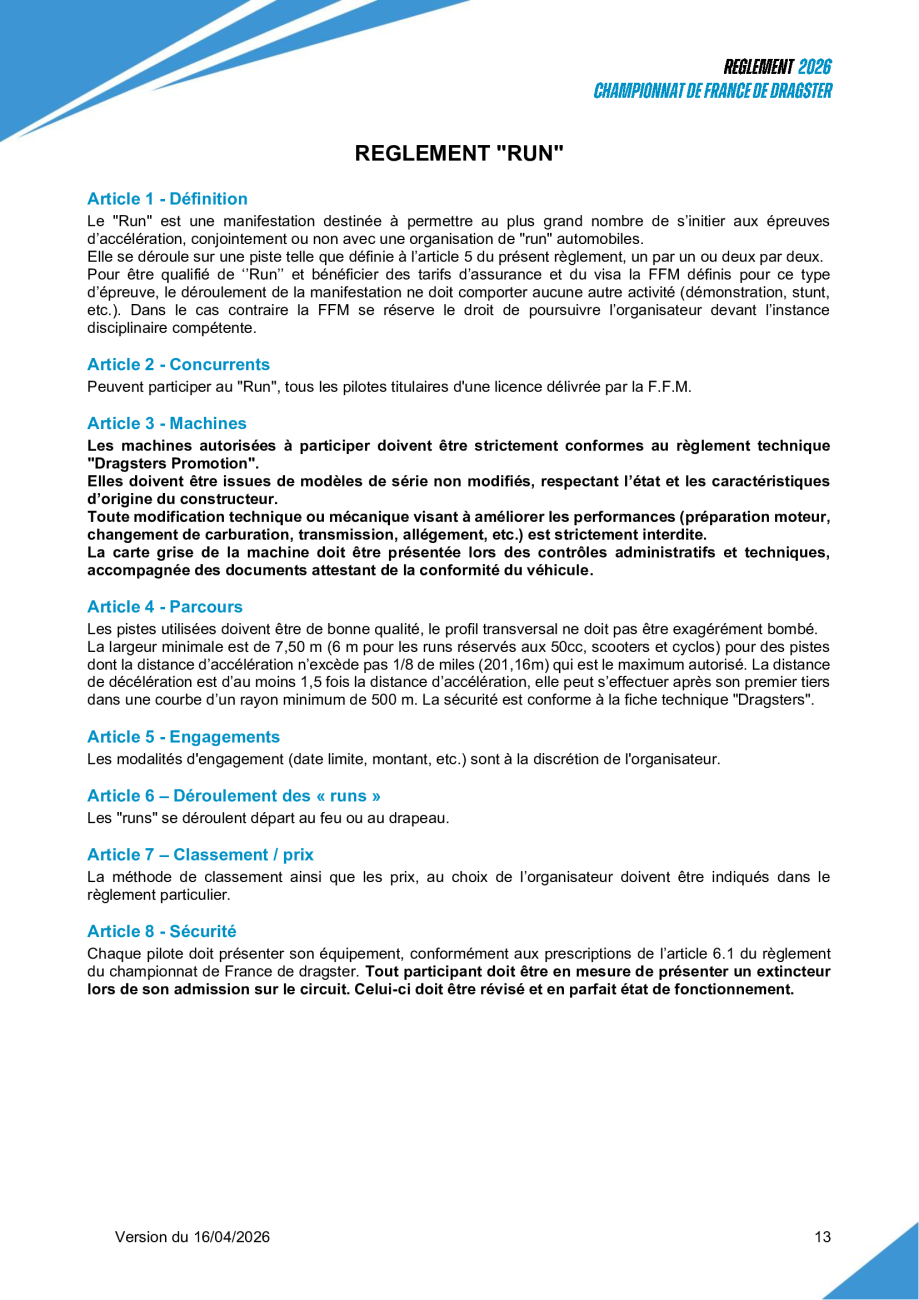 REGLEMENT 2026
CHAMPIONNAT DE FRANCE DE DRAGSTER

REGLEMENT "RUN"

Article 1 - Définition

Le "Run" est une manifestation destinée à permettre au plus grand nombre de s'initier aux épreuves d'accélération, conjointement ou non avec une organisation de "run" automobiles.
Elle se déroule sur une piste telle que définie à l'article 5 du présent règlement, un par un ou deux par deux.
Pour être qualifié de ''Run'' et bénéficier des tarifs d'assurance et du visa la FFM définis pour ce type d'épreuve, le déroulement de la manifestation ne doit comporter aucune autre activité (démonstration, stunt, etc.). Dans le cas contraire la FFM se réserve le droit de poursuivre l'organisateur devant l'instance disciplinaire compétente.

Article 2 - Concurrents

Peuvent participer au "Run", tous les pilotes titulaires d'une licence délivrée par la F.F.M.

Article 3 - Machines

Les machines autorisées à participer doivent être strictement conformes au règlement technique "Dragsters Promotion".
Elles doivent être issues de modèles de série non modifiés, respectant l'état et les caractéristiques d'origine du constructeur.
Toute modification technique ou mécanique visant à améliorer les performances (préparation moteur, changement de carburation, transmission, allégement, etc.) est strictement interdite.
La carte grise de la machine doit être présentée lors des contrôles administratifs et techniques, accompagnée des documents attestant de la conformité du véhicule.

Article 4 - Parcours

Les pistes utilisées doivent être de bonne qualité, le profil transversal ne doit pas être exagérément bombé.
La largeur minimale est de 7,50 m (6 m pour les runs réservés aux 50cc, scooters et cyclos) pour des pistes dont la distance d'accélération n'excède pas 1/8 de miles (201,16m) qui est le maximum autorisé. La distance de décélération est d'au moins 1,5 fois la distance d'accélération, elle peut s'effectuer après son premier tiers dans une courbe d'un rayon minimum de 500 m. La sécurité est conforme à la fiche technique "Dragsters".

Article 5 - Engagements

Les modalités d'engagement (date limite, montant, etc.) sont à la discrétion de l'organisateur.

Article 6 – Déroulement des « runs »

Les "runs" se déroulent départ au feu ou au drapeau.

Article 7 – Classement / prix

La méthode de classement ainsi que les prix, au choix de l'organisateur doivent être indiqués dans le règlement particulier.

Article 8 - Sécurité

Chaque pilote doit présenter son équipement, conformément aux prescriptions de l'article 6.1 du règlement du championnat de France de dragster. Tout participant doit être en mesure de présenter un extincteur lors de son admission sur le circuit. Celui-ci doit être révisé et en parfait état de fonctionnement.

Version du 16/04/2026

13